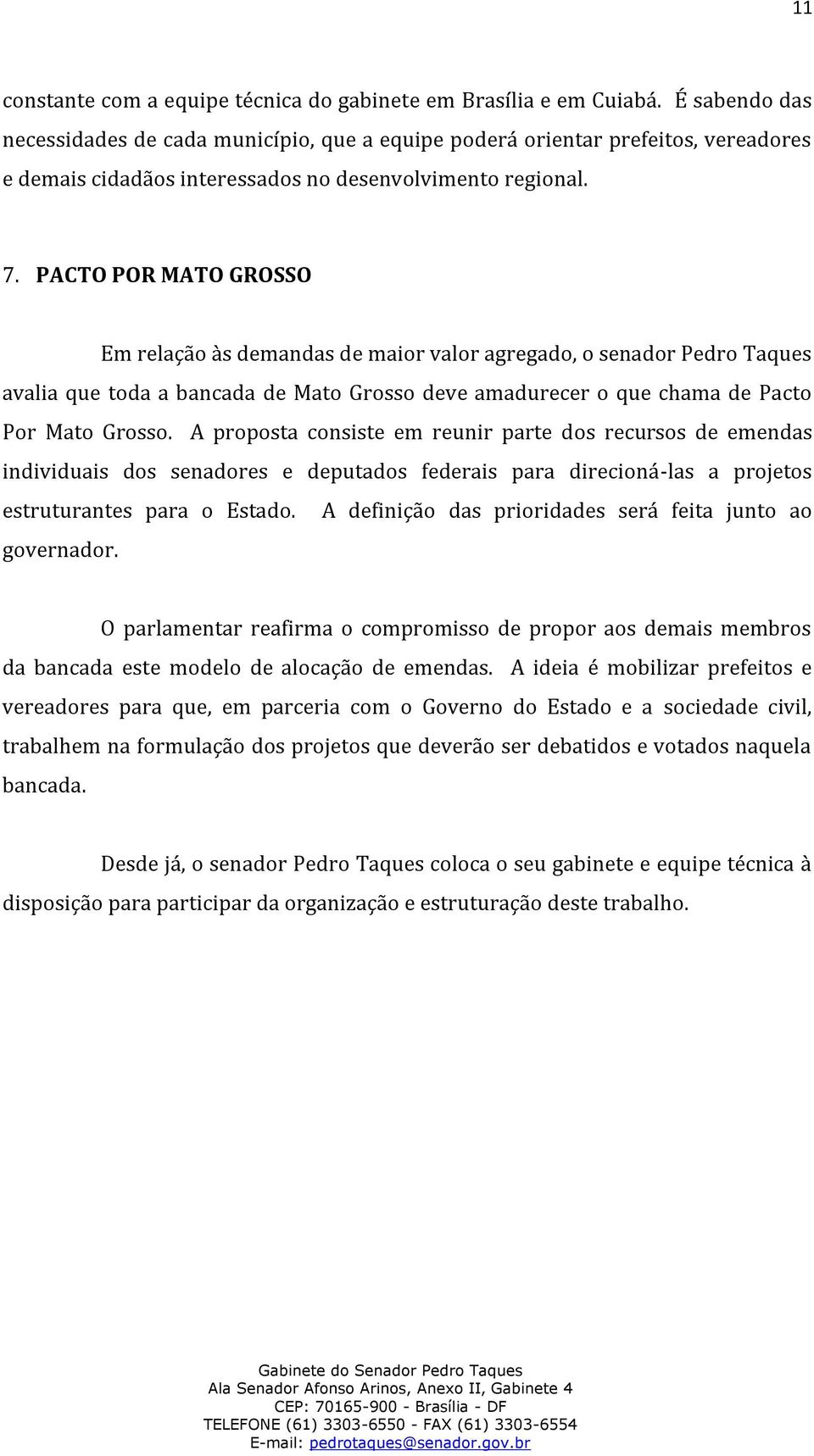 11

constante com a equipe técnica do gabinete em Brasília e em Cuiabá. É sabendo das necessidades de cada município, que a equipe poderá orientar prefeitos, vereadores e demais cidadãos interessados no desenvolvimento regional.

7. PACTO POR MATO GROSSO

Em relação às demandas de maior valor agregado, o senador Pedro Taques avalia que toda a bancada de Mato Grosso deve amadurecer o que chama de Pacto Por Mato Grosso. A proposta consiste em reunir parte dos recursos de emendas individuais dos senadores e deputados federais para direcioná-las a projetos estruturantes para o Estado. A definição das prioridades será feita junto ao governador.

O parlamentar reafirma o compromisso de propor aos demais membros da bancada este modelo de alocação de emendas. A ideia é mobilizar prefeitos e vereadores para que, em parceria com o Governo do Estado e a sociedade civil, trabalhem na formulação dos projetos que deverão ser debatidos e votados naquela bancada.

Desde já, o senador Pedro Taques coloca o seu gabinete e equipe técnica à disposição para participar da organização e estruturação deste trabalho.

Gabinete do Senador Pedro Taques
Ala Senador Afonso Arinos, Anexo II, Gabinete 4
CEP: 70165-900 - Brasília - DF
TELEFONE (61) 3303-6550 - FAX (61) 3303-6554
E-mail: pedrotaques@senador.gov.br